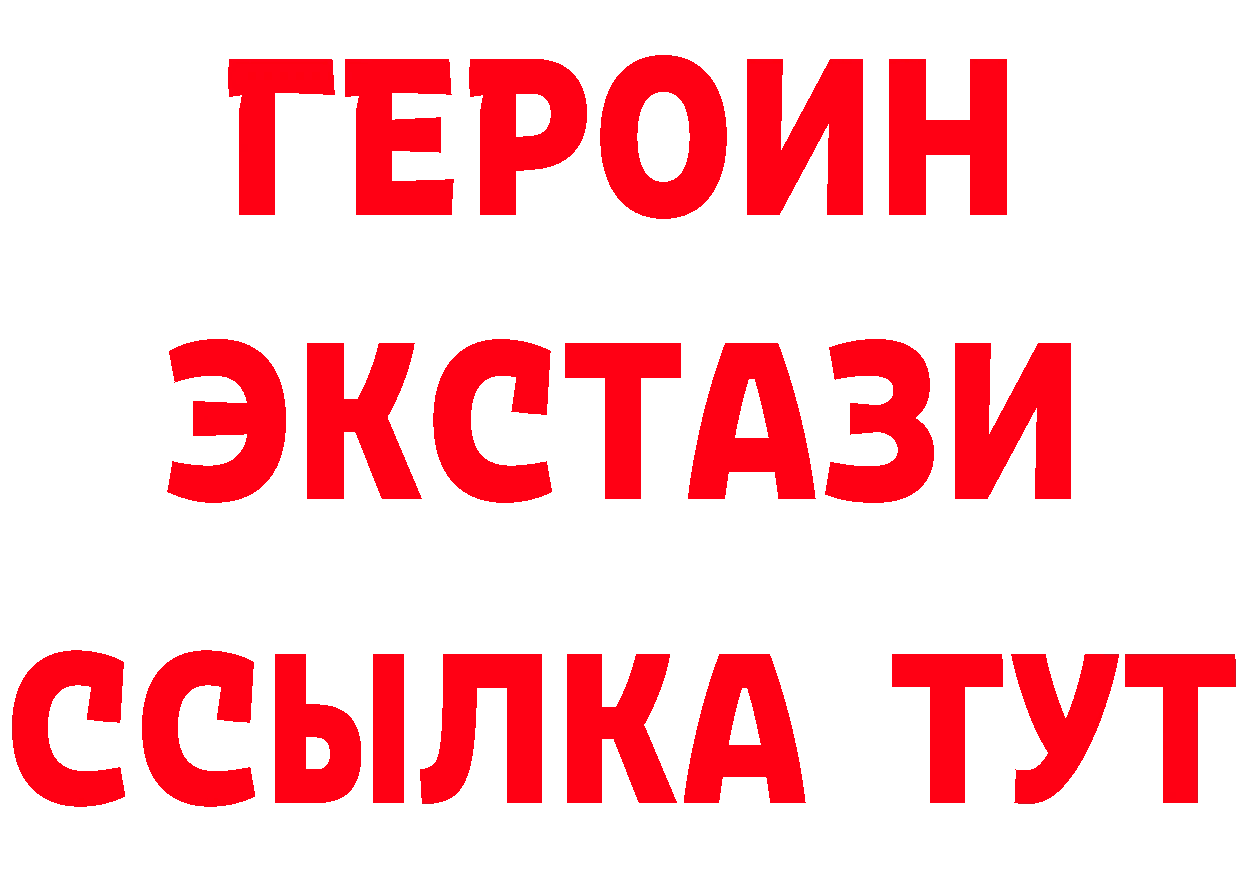 ГЕРОИН
ЭКСТАЗИ
ССЫЛКА ТУТ